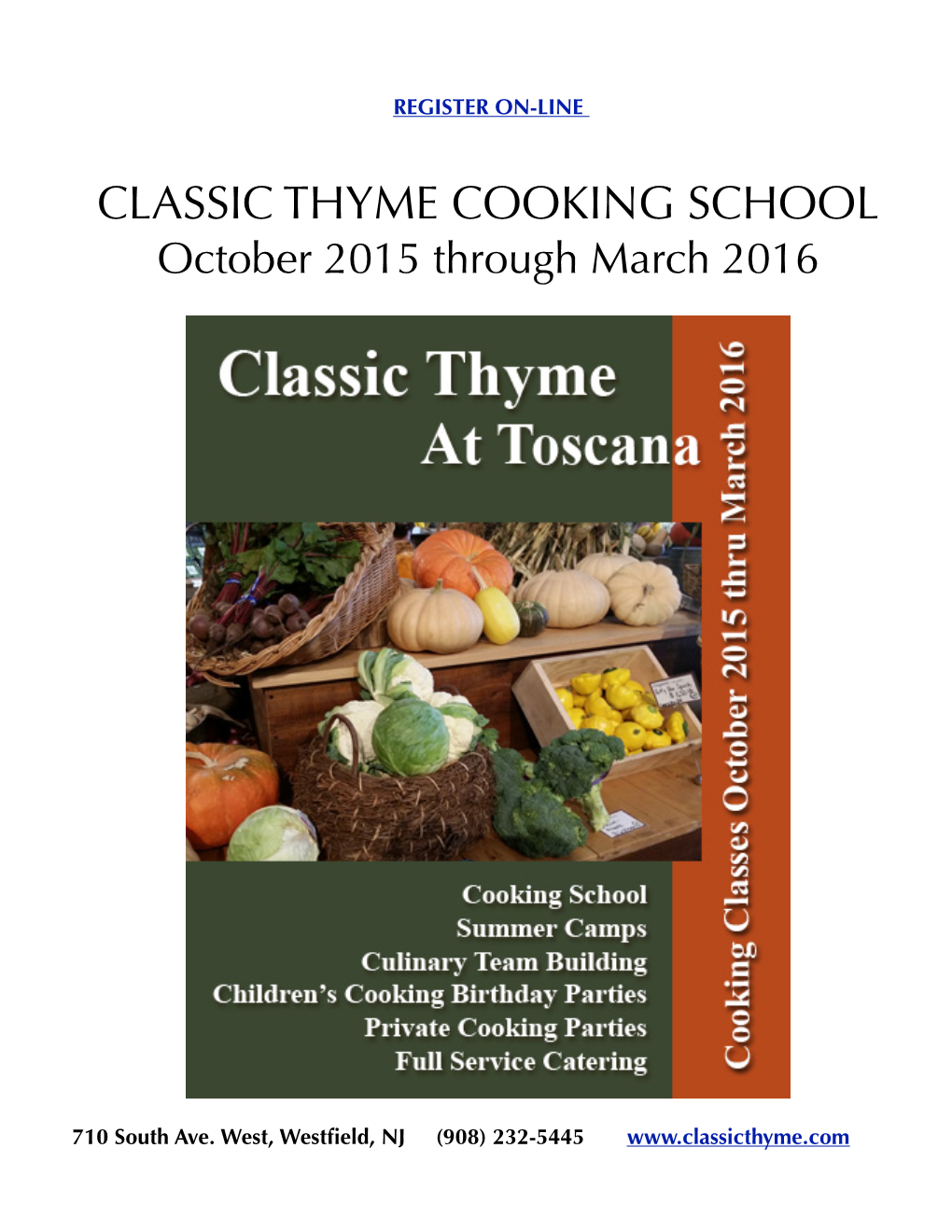 REGISTER ON-LINE

CLASSIC THYME COOKING SCHOOL
October 2015 through March 2016

Classic Thyme
At Toscana

Cooking Classes October 2015 thru March 2016

Cooking School
Summer Camps
Culinary Team Building
Children's Cooking Birthday Parties
Private Cooking Parties
Full Service Catering

710 South Ave. West, Westfield, NJ (908) 232-5445 www.classicthyme.com